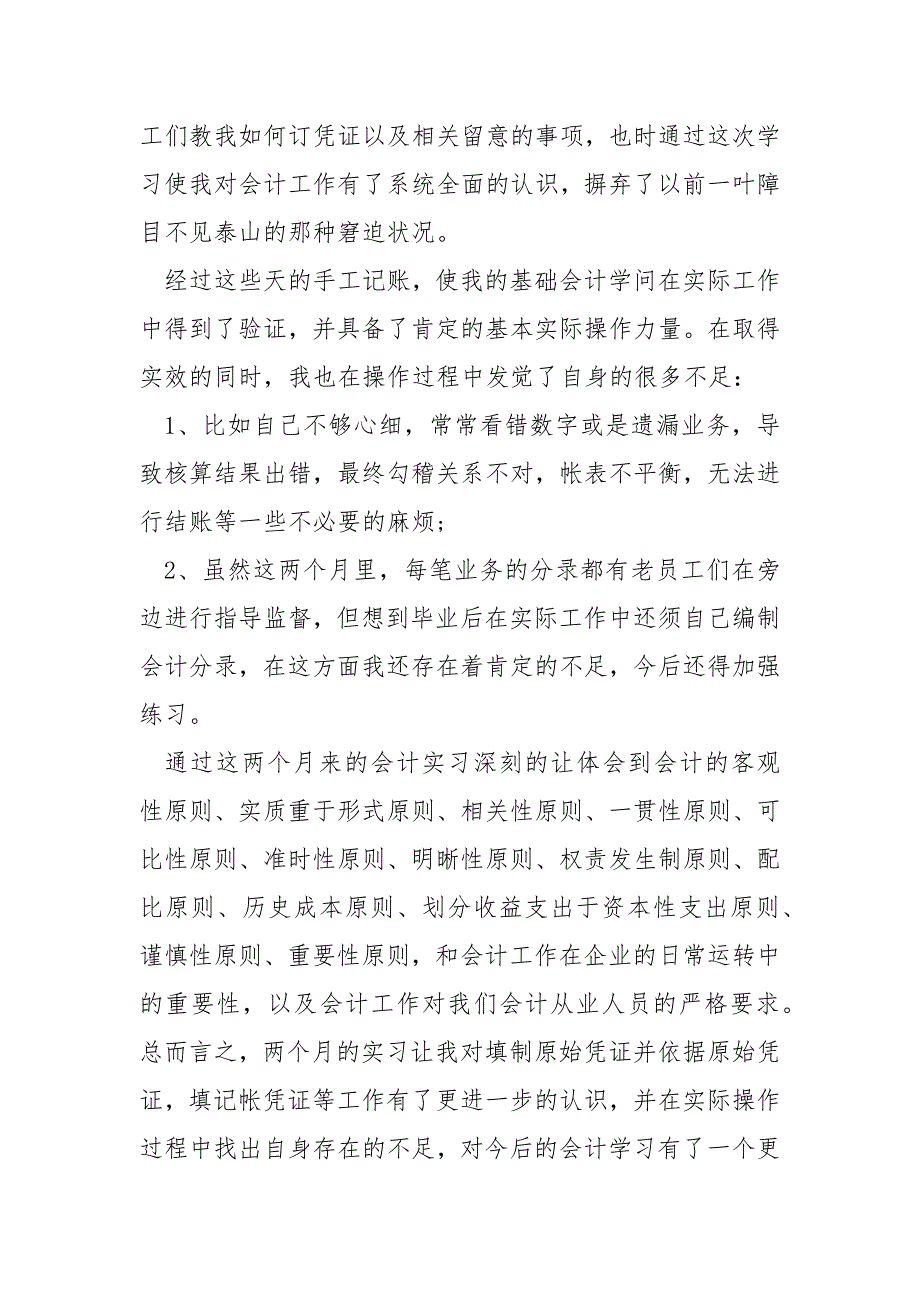 工们教我如何订凭证以及相关留意的事项，也时通过这次学习使我对会计工作有了系统全面的认识，摒弃了以前一叶障目不见泰山的那种窘迫状况。

经过这些天的手工记账，使我的基础会计学问在实际工作中得到了验证，并具备了肯定的基本实际操作力量。在取得实效的同时，我也在操作过程中发觉了自身的很多不足：

1、比如自己不够心细，常常看错数字或是遗漏业务，导致核算结果出错，最终勾稽关系不对，帐表不平衡，无法进行结账等一些不必要的麻烦；

2、虽然这两个月里，每笔业务的分录都有老员工们在旁边进行指导监督，但想到毕业后在实际工作中还须自己编制会计分录，在这方面我还存在着肯定的不足，今后还得加强练习。

通过这两个月来的会计实习深刻的让体会到会计的客观性原则、实质重于形式原则、相关性原则、一贯性原则、可比性原则、准时性原则、明晰性原则、权责发生制原则、配比原则、历史成本原则、划分收益支出于资本性支出原则、谨慎性原则、重要性原则，和会计工作在企业的日常运转中的重要性，以及会计工作对我们会计从业人员的严格要求。总而言之，两个月的实习让我对填制原始凭证并依据原始凭证，填记帐凭证等工作有了更进一步的认识，并在实际操作过程中找出自身存在的不足，对今后的会计学习有了一个更